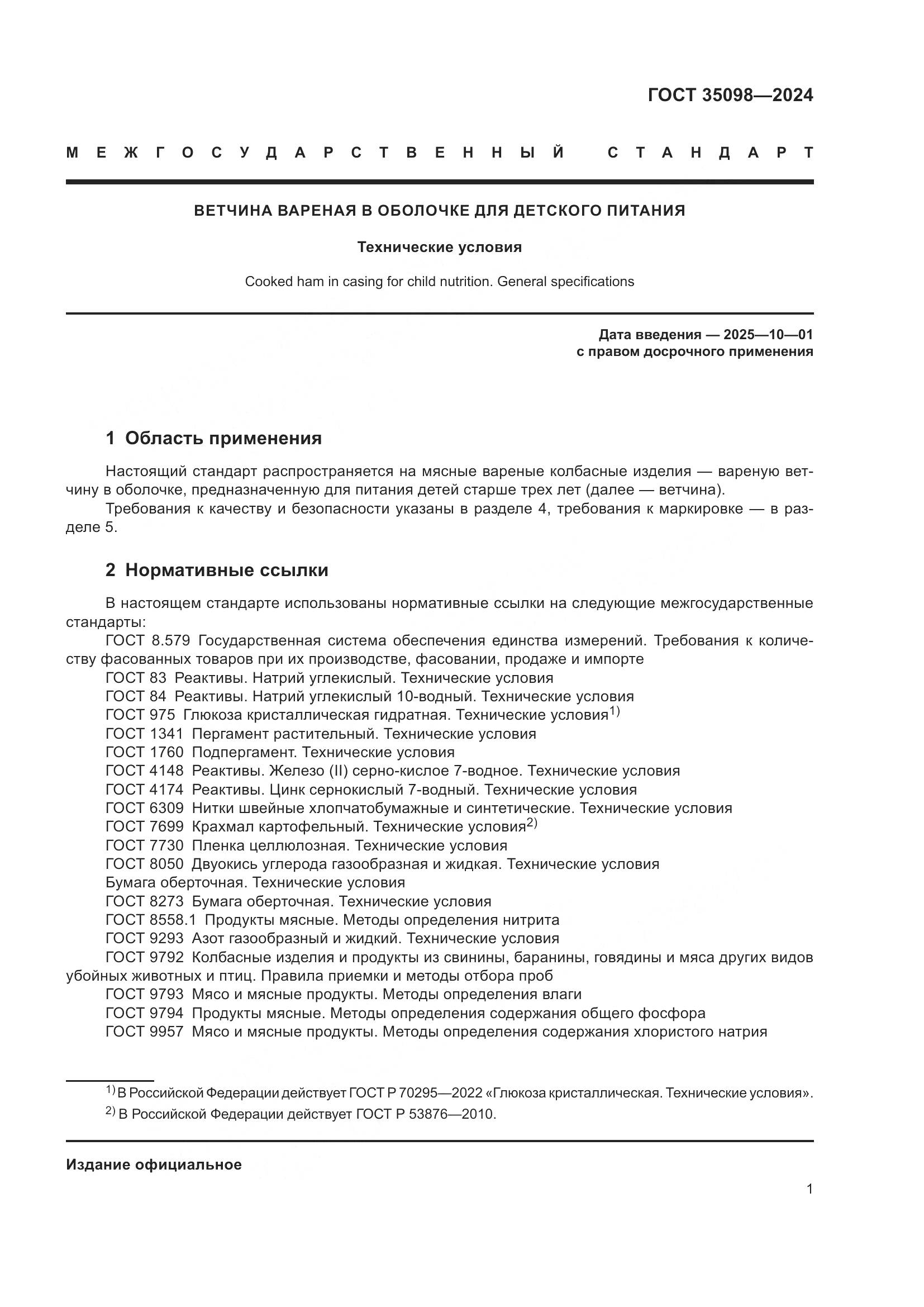 ГОСТ 35098—2024

МЕЖГОСУДАРСТВЕННЫЙ СТАНДАРТ

ВЕТЧИНА ВАРЕНАЯ В ОБОЛОЧКЕ ДЛЯ ДЕТСКОГО ПИТАНИЯ

Технические условия

Cooked ham in casing for child nutrition. General specifications

Дата введения — 2025—10—01
с правом досрочного применения

1 Область применения

Настоящий стандарт распространяется на мясные вареные колбасные изделия — вареную ветчину в оболочке, предназначенную для питания детей старше трех лет (далее — ветчина).
Требования к качеству и безопасности указаны в разделе 4, требования к маркировке — в разделе 5.

2 Нормативные ссылки

В настоящем стандарте использованы нормативные ссылки на следующие межгосударственные стандарты:
ГОСТ 8.579 Государственная система обеспечения единства измерений. Требования к количеству фасованных товаров при их производстве, фасовании, продаже и импорте
ГОСТ 83 Реактивы. Натрий углекислый. Технические условия
ГОСТ 84 Реактивы. Натрий углекислый 10-водный. Технические условия
ГОСТ 975 Глюкоза кристаллическая гидратная. Технические условия$^{1)}$
ГОСТ 1341 Пергамент растительный. Технические условия
ГОСТ 1760 Подпергамент. Технические условия
ГОСТ 4148 Реактивы. Железо (II) серно-кислое 7-водное. Технические условия
ГОСТ 4174 Реактивы. Цинк сернокислый 7-водный. Технические условия
ГОСТ 6309 Нитки швейные хлопчатобумажные и синтетические. Технические условия
ГОСТ 7699 Крахмал картофельный. Технические условия$^{2)}$
ГОСТ 7730 Пленка целлюлозная. Технические условия
ГОСТ 8050 Двуокись углерода газообразная и жидкая. Технические условия
Бумага оберточная. Технические условия
ГОСТ 8273 Бумага оберточная. Технические условия
ГОСТ 8558.1 Продукты мясные. Методы определения нитрита
ГОСТ 9293 Азот газообразный и жидкий. Технические условия
ГОСТ 9792 Колбасные изделия и продукты из свинины, баранины, говядины и мяса других видов убойных животных и птиц. Правила приемки и методы отбора проб
ГОСТ 9793 Мясо и мясные продукты. Методы определения влаги
ГОСТ 9794 Продукты мясные. Методы определения содержания общего фосфора
ГОСТ 9957 Мясо и мясные продукты. Методы определения содержания хлористого натрия

$^{1)}$ В Российской Федерации действует ГОСТ Р 70295—2022 «Глюкоза кристаллическая. Технические условия».
$^{2)}$ В Российской Федерации действует ГОСТ Р 53876—2010.

Издание официальное

1